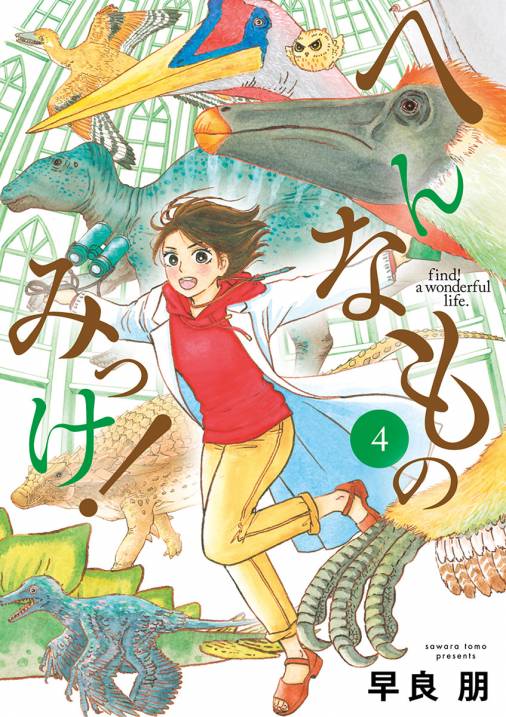 へんなものみっけ!

find!
a wonderful
life.

4

sawara tomo
presents

早良 朋